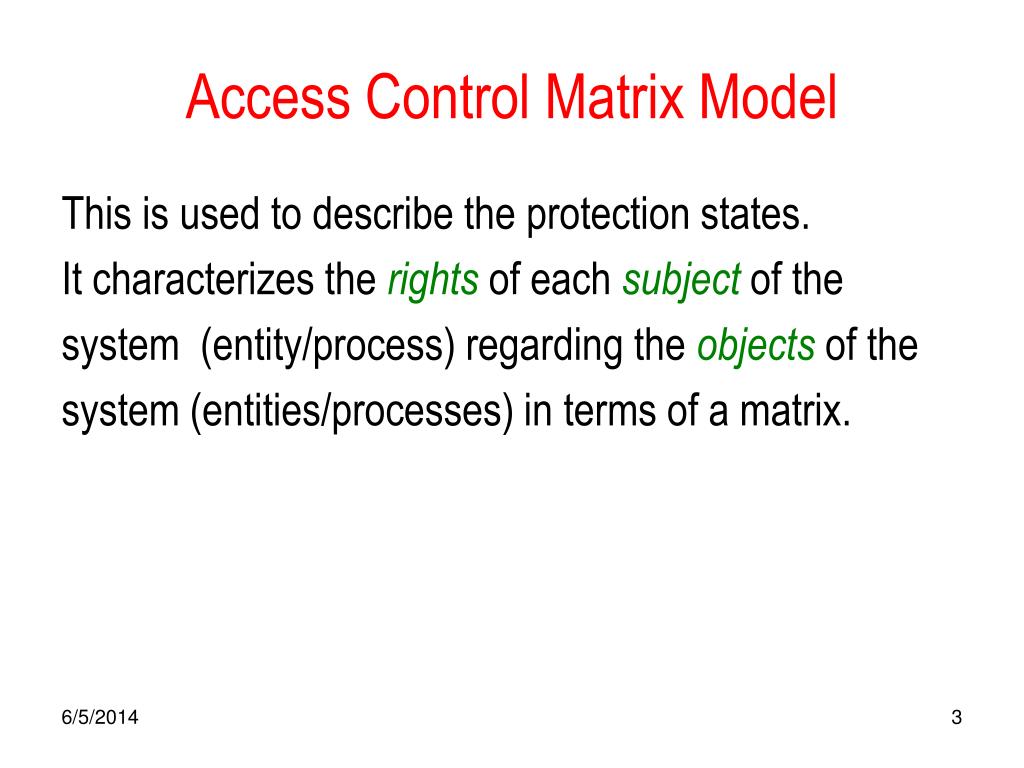 Access Control Matrix Model

This is used to describe the protection states.
It characterizes the rights of each subject of the system (entity/process) regarding the objects of the system (entities/processes) in terms of a matrix.

6/5/2014

3